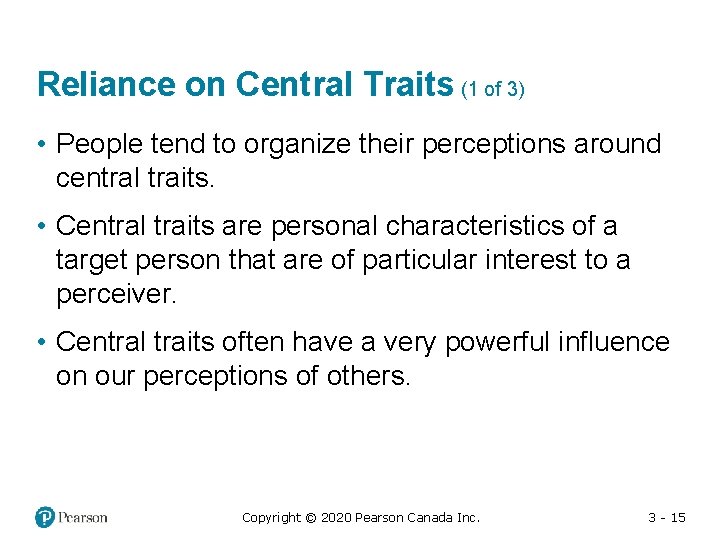 Reliance on Central Traits (1 of 3)

• People tend to organize their perceptions around central traits.

• Central traits are personal characteristics of a target person that are of particular interest to a perceiver.

• Central traits often have a very powerful influence on our perceptions of others.

Pearson

Copyright © 2020 Pearson Canada Inc.

3 - 15